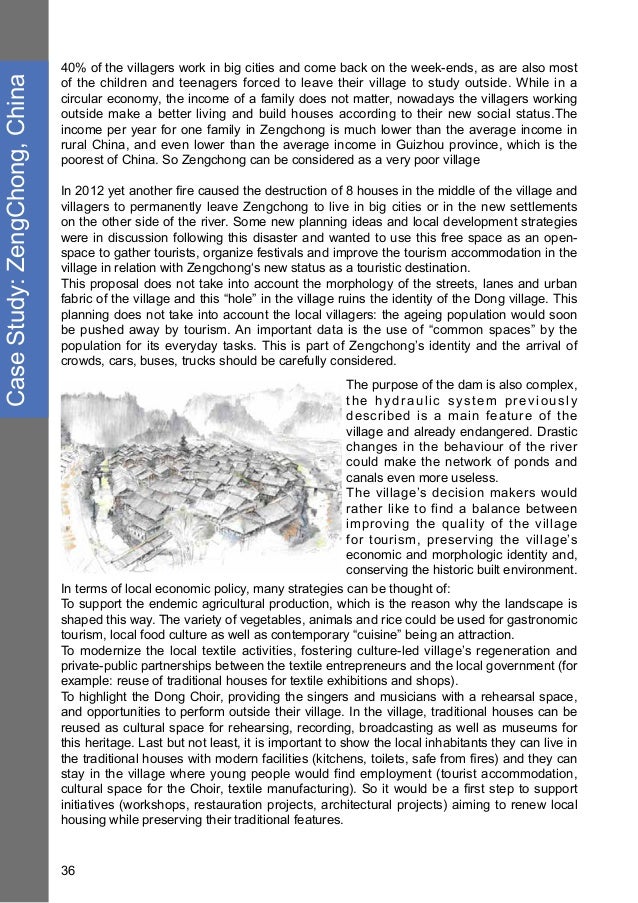 Case Study: ZengChong, China

40% of the villagers work in big cities and come back on the week-ends, as are also most of the children and teenagers forced to leave their village to study outside. While in a circular economy, the income of a family does not matter, nowadays the villagers working outside make a better living and build houses according to their new social status.The income per year for one family in Zengchong is much lower than the average income in rural China, and even lower than the average income in Guizhou province, which is the poorest of China. So Zengchong can be considered as a very poor village

In 2012 yet another fire caused the destruction of 8 houses in the middle of the village and villagers to permanently leave Zengchong to live in big cities or in the new settlements on the other side of the river. Some new planning ideas and local development strategies were in discussion following this disaster and wanted to use this free space as an open-space to gather tourists, organize festivals and improve the tourism accommodation in the village in relation with Zengchong's new status as a touristic destination.
This proposal does not take into account the morphology of the streets, lanes and urban fabric of the village and this "hole" in the village ruins the identity of the Dong village. This planning does not take into account the local villagers: the ageing population would soon be pushed away by tourism. An important data is the use of "common spaces" by the population for its everyday tasks. This is part of Zengchong's identity and the arrival of crowds, cars, buses, trucks should be carefully considered.

The purpose of the dam is also complex, the hydraulic system previously described is a main feature of the village and already endangered. Drastic changes in the behaviour of the river could make the network of ponds and canals even more useless.
The village's decision makers would rather like to find a balance between improving the quality of the village for tourism, preserving the village's economic and morphologic identity and, conserving the historic built environment.

In terms of local economic policy, many strategies can be thought of:
To support the endemic agricultural production, which is the reason why the landscape is shaped this way. The variety of vegetables, animals and rice could be used for gastronomic tourism, local food culture as well as contemporary "cuisine" being an attraction.
To modernize the local textile activities, fostering culture-led village's regeneration and private-public partnerships between the textile entrepreneurs and the local government (for example: reuse of traditional houses for textile exhibitions and shops).
To highlight the Dong Choir, providing the singers and musicians with a rehearsal space, and opportunities to perform outside their village. In the village, traditional houses can be reused as cultural space for rehearsing, recording, broadcasting as well as museums for this heritage. Last but not least, it is important to show the local inhabitants they can live in the traditional houses with modern facilities (kitchens, toilets, safe from fires) and they can stay in the village where young people would find employment (tourist accommodation, cultural space for the Choir, textile manufacturing). So it would be a first step to support initiatives (workshops, restauration projects, architectural projects) aiming to renew local housing while preserving their traditional features.

36